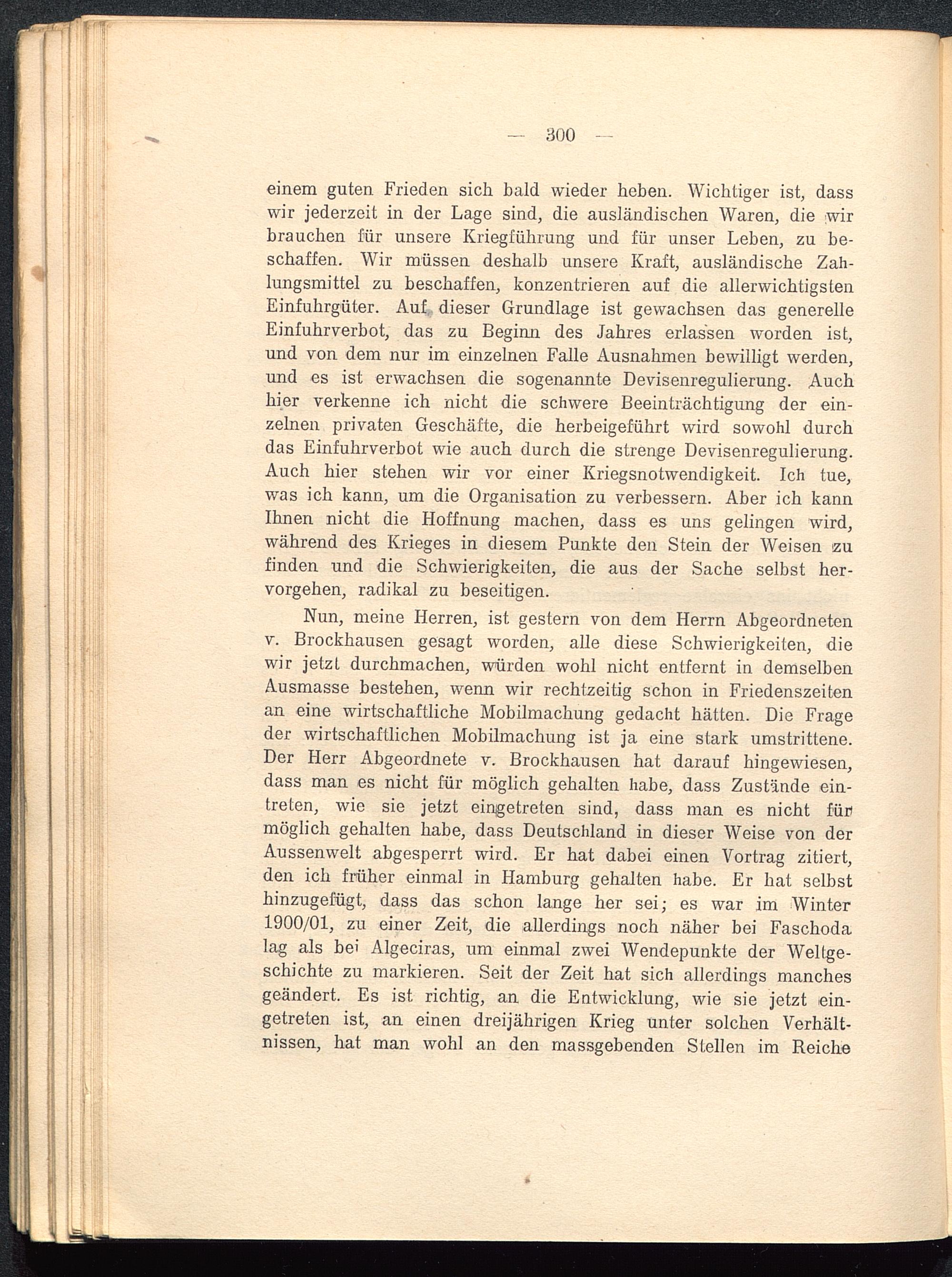 — 300 —

einem guten Frieden sich bald wieder heben. Wichtiger ist, dass wir jederzeit in der Lage sind, die ausländischen Waren, die wir brauchen für unsere Kriegführung und für unser Leben, zu beschaffen. Wir müssen deshalb unsere Kraft, ausländische Zahlungsmittel zu beschaffen, konzentrieren auf die allerwichtigsten Einfuhrgüter. Auf dieser Grundlage ist gewachsen das generelle Einfuhrverbot, das zu Beginn des Jahres erlassen worden ist, und von dem nur im einzelnen Falle Ausnahmen bewilligt werden, und es ist erwachsen die sogenannte Devisenregulierung. Auch hier verkenne ich nicht die schwere Beeinträchtigung der einzelnen privaten Geschäfte, die herbeigeführt wird sowohl durch das Einfuhrverbot wie auch durch die strenge Devisenregulierung. Auch hier stehen wir vor einer Kriegsnotwendigkeit. Ich tue, was ich kann, um die Organisation zu verbessern. Aber ich kann Ihnen nicht die Hoffnung machen, dass es uns gelingen wird, während des Krieges in diesem Punkte den Stein der Weisen zu finden und die Schwierigkeiten, die aus der Sache selbst hervorgehen, radikal zu beseitigen.

Nun, meine Herren, ist gestern von dem Herrn Abgeordneten v. Brockhausen gesagt worden, alle diese Schwierigkeiten, die wir jetzt durchmachen, würden wohl nicht entfernt in demselben Ausmasse bestehen, wenn wir rechtzeitig schon in Friedenszeiten an eine wirtschaftliche Mobilmachung gedacht hätten. Die Frage der wirtschaftlichen Mobilmachung ist ja eine stark umstrittene. Der Herr Abgeordnete v. Brockhausen hat darauf hingewiesen, dass man es nicht für möglich gehalten habe, dass Zustände eintreten, wie sie jetzt eingetreten sind, dass man es nicht für möglich gehalten habe, dass Deutschland in dieser Weise von der Aussenwelt abgesperrt wird. Er hat dabei einen Vortrag zitiert, den ich früher einmal in Hamburg gehalten habe. Er hat selbst hinzugefügt, dass das schon lange her sei; es war im Winter 1900/01, zu einer Zeit, die allerdings noch näher bei Faschoda lag als bei Algeciras, um einmal zwei Wendepunkte der Weltgeschichte zu markieren. Seit der Zeit hat sich allerdings manches geändert. Es ist richtig, an die Entwicklung, wie sie jetzt eingetreten ist, an einen dreijährigen Krieg unter solchen Verhältnissen, hat man wohl an den massgebenden Stellen im Reiche